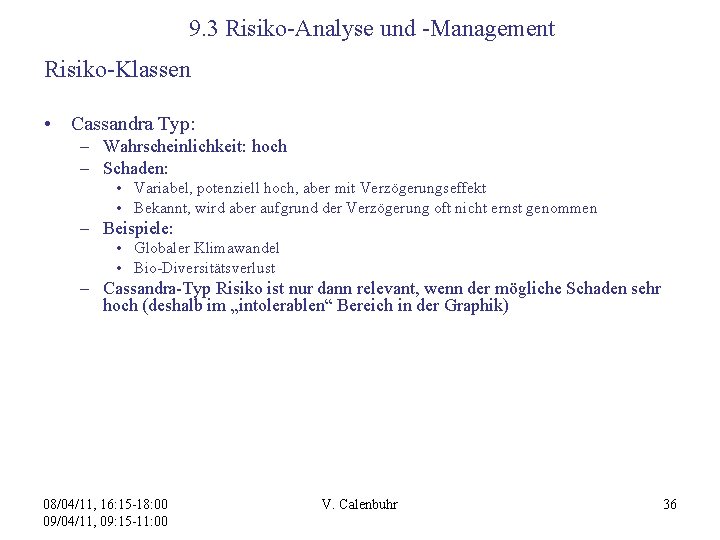 9.3 Risiko-Analyse und -Management

Risiko-Klassen

• Cassandra Typ:
– Wahrscheinlichkeit: hoch
– Schaden:
• Variabel, potenziell hoch, aber mit Verzögerungseffekt
• Bekannt, wird aber aufgrund der Verzögerung oft nicht ernst genommen
– Beispiele:
• Globaler Klimawandel
• Bio-Diversitätsverlust
– Cassandra-Typ Risiko ist nur dann relevant, wenn der mögliche Schaden sehr hoch (deshalb im „intolerablen“ Bereich in der Graphik)

08/04/11, 16:15-18:00
09/04/11, 09:15-11:00

V. Calenbuhr

36